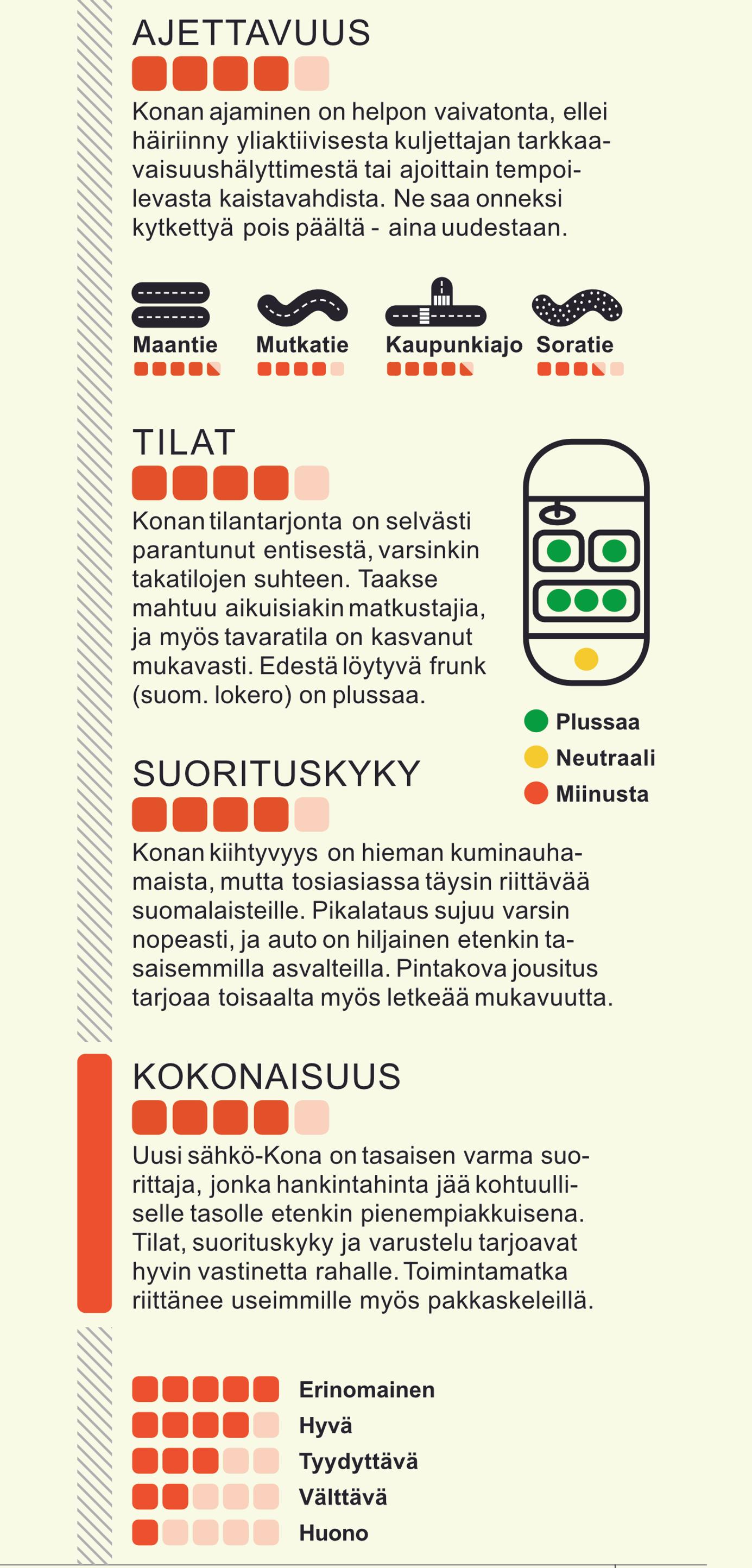 AJETTAVUUS

Konan ajaminen on helpon vaivatonta, ellei häiriinny yliaktiivisesta kuljettajan tarkkaavaisuushälyttimestä tai ajoittain tempoilevasta kaistavahdista. Ne saa onneksi kytkettyä pois päältä - aina uudestaan.

Maantie

Mutkatie

Kaupunkiajo

Soratie

TILAT

Konan tilantarjonta on selvästi parantunut entisestä, varsinkin takatilojen suhteen. Taakse mahtuu aikuisiakin matkustajia, ja myös tavaratila on kasvanut mukavasti. Edestä löytyvä frunk (suom. lokero) on plussaa.

Plussaa
Neutraali
Miinusta

SUORITUSKYKY

Konan kiihtyvyys on hieman kuminauhamaista, mutta tosiasiassa täysin riittävää suomalaisteille. Pikalataus sujuu varsin nopeasti, ja auto on hiljainen etenkin tasaisemmilla asvalteilla. Pintakova jousitus tarjoaa toisaalta myös letkeää mukavuutta.

KOKONAISUUS

Uusi sähkö-Kona on tasaisen varma suorittaja, jonka hankintahinta jää kohtuulliselle tasolle etenkin pienempiakkuisena. Tilat, suorituskyky ja varustelu tarjoavat hyvin vastinetta rahalle. Toimintamatka riittänee useimmille myös pakkaskeleillä.

Erinomainen
Hyvä
Tyydyttävä
Välttävä
Huono